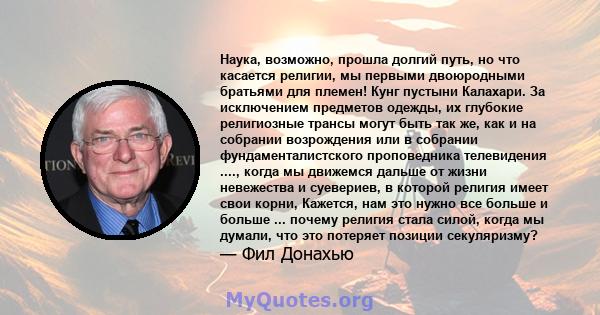 Наука, возможно, прошла долгий путь, но что касается религии, мы первыми двоюродными братьями для племен! Кунг пустыни Калахари. За исключением предметов одежды, их глубокие религиозные трансы могут быть так же, как и на собрании возрождения или в собрании фундаменталистского проповедника телевидения ...., когда мы движемся дальше от жизни невежества и суевериев, в которой религия имеет свои корни, Кажется, нам это нужно все больше и больше ... почему религия стала силой, когда мы думали, что это потеряет позиции секуляризму?
— Фил Донахью

TION REVI

MyQuotes.org